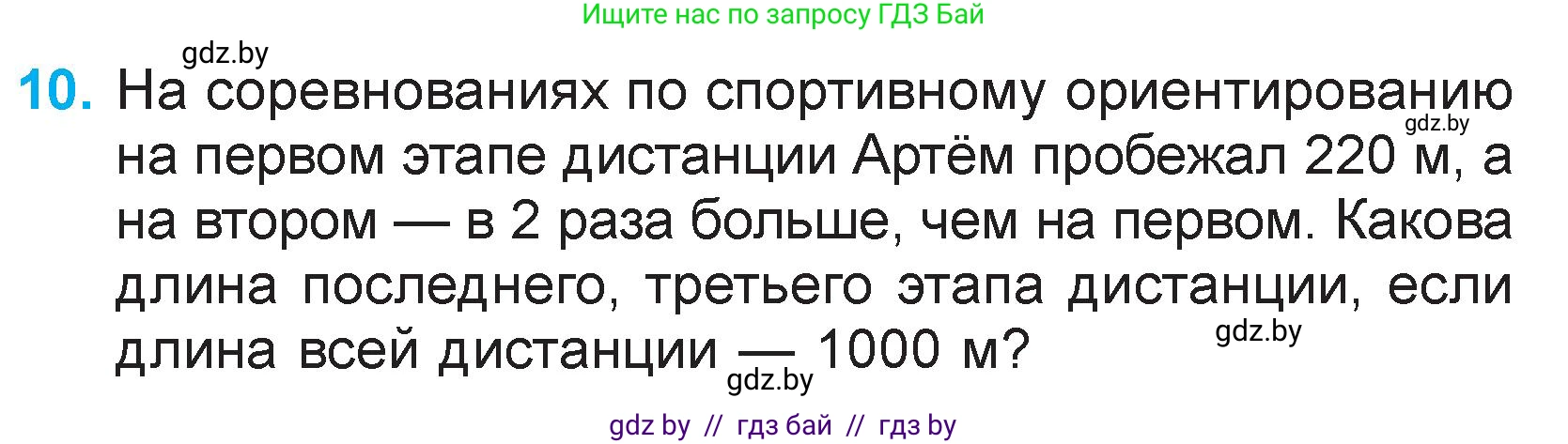 Ищите нас по запросу ГДЗ Бай

gdz.by

10. На соревнованиях по спортивному ориентированию на первом этапе дистанции Артём пробежал 220 м, а на втором — в 2 раза больше, чем на первом. Какова длина последнего, третьего этапа дистанции, если длина всей дистанции — 1000 м?

gdz.by

gdz.by

gdz.by

gdz by // гдз бай // гдз by